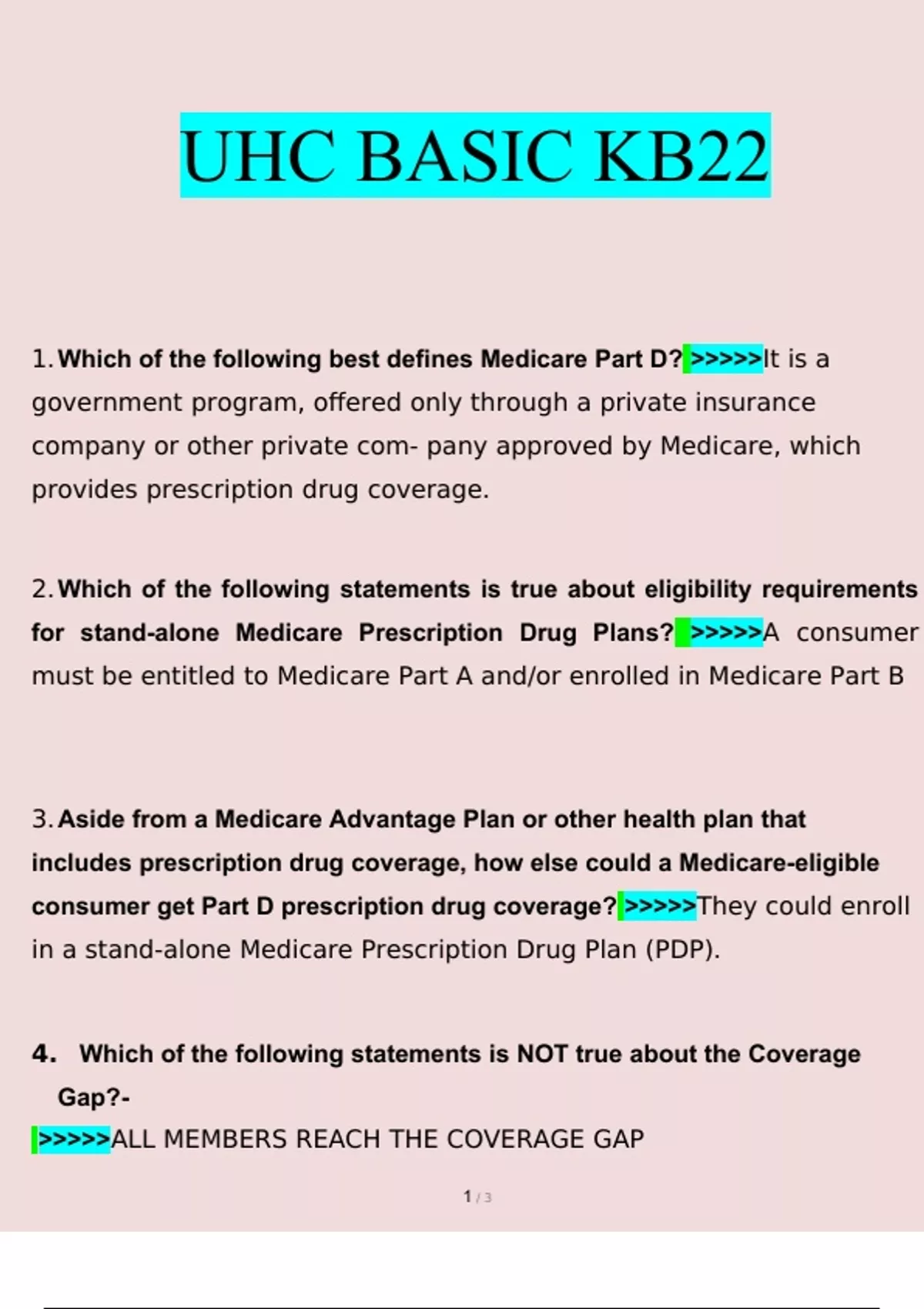 UHC BASIC KB22

1. Which of the following best defines Medicare Part D? >>>>>It is a government program, offered only through a private insurance company or other private com- pany approved by Medicare, which provides prescription drug coverage.

2. Which of the following statements is true about eligibility requirements for stand-alone Medicare Prescription Drug Plans? >>>>>A consumer must be entitled to Medicare Part A and/or enrolled in Medicare Part B

3. Aside from a Medicare Advantage Plan or other health plan that includes prescription drug coverage, how else could a Medicare-eligible consumer get Part D prescription drug coverage? >>>>>They could enroll in a stand-alone Medicare Prescription Drug Plan (PDP).

4. Which of the following statements is NOT true about the Coverage Gap?-
>>>>>ALL MEMBERS REACH THE COVERAGE GAP

1 / 3